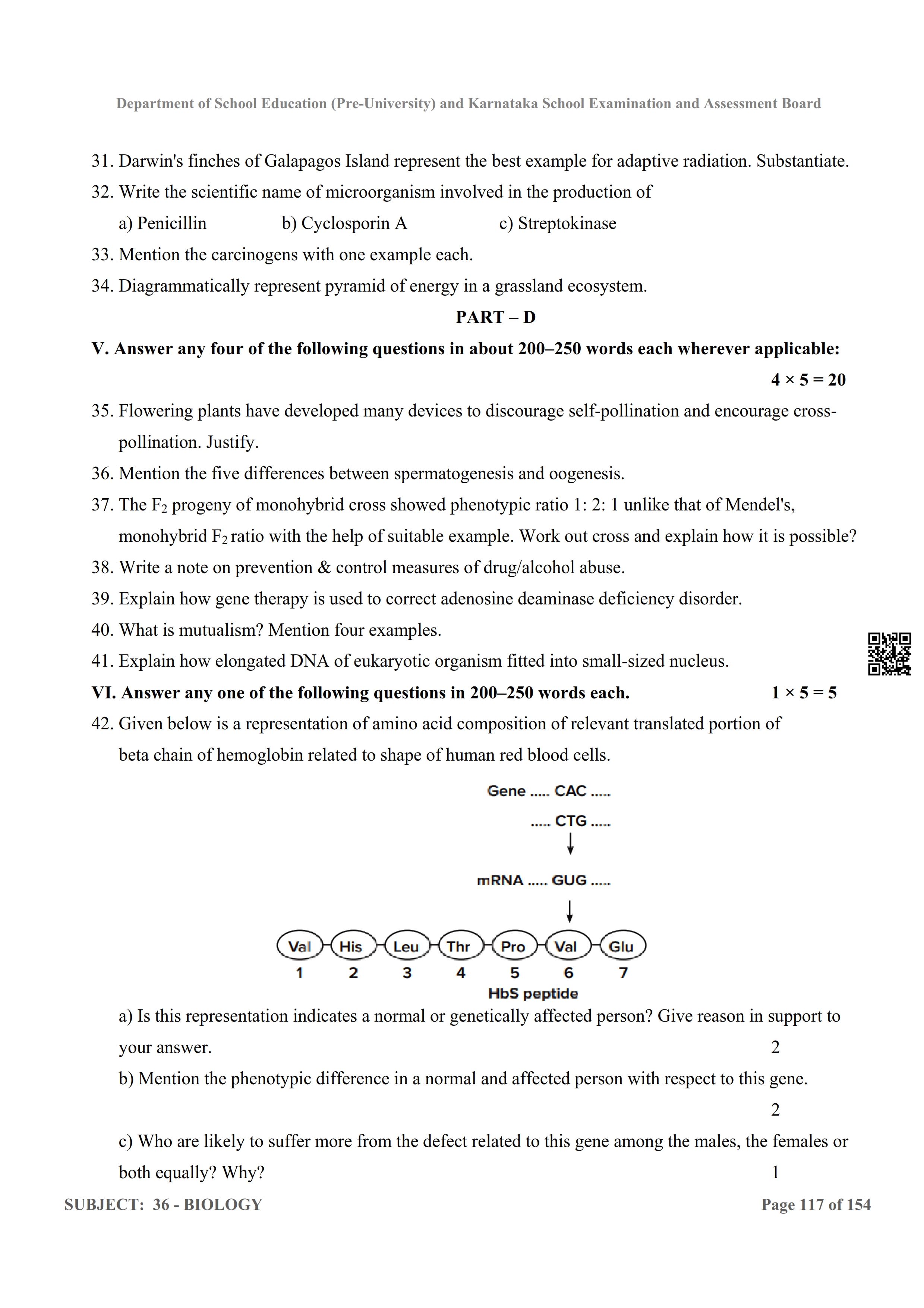 Department of School Education (Pre-University) and Karnataka School Examination and Assessment Board

31. Darwin's finches of Galapagos Island represent the best example for adaptive radiation. Substantiate.
32. Write the scientific name of microorganism involved in the production of
a) Penicillin b) Cyclosporin A c) Streptokinase
33. Mention the carcinogens with one example each.
34. Diagrammatically represent pyramid of energy in a grassland ecosystem.

PART – D

V. Answer any four of the following questions in about 200–250 words each wherever applicable:
$4 \times 5 = 20$

35. Flowering plants have developed many devices to discourage self-pollination and encourage cross-pollination. Justify.
36. Mention the five differences between spermatogenesis and oogenesis.
37. The $F_2$ progeny of monohybrid cross showed phenotypic ratio 1: 2: 1 unlike that of Mendel's, monohybrid $F_2$ ratio with the help of suitable example. Work out cross and explain how it is possible?
38. Write a note on prevention & control measures of drug/alcohol abuse.
39. Explain how gene therapy is used to correct adenosine deaminase deficiency disorder.
40. What is mutualism? Mention four examples.
41. Explain how elongated DNA of eukaryotic organism fitted into small-sized nucleus.

VI. Answer any one of the following questions in 200–250 words each. $1 \times 5 = 5$

42. Given below is a representation of amino acid composition of relevant translated portion of beta chain of hemoglobin related to shape of human red blood cells.

Gene ..... CAC .....
..... CTG .....
mRNA ..... GUG .....
Val His Leu Thr Pro Val Glu
1 2 3 4 5 6 7
HbS peptide

a) Is this representation indicates a normal or genetically affected person? Give reason in support to your answer. 2
b) Mention the phenotypic difference in a normal and affected person with respect to this gene. 2
c) Who are likely to suffer more from the defect related to this gene among the males, the females or both equally? Why? 1

SUBJECT: 36 - BIOLOGY Page 117 of 154